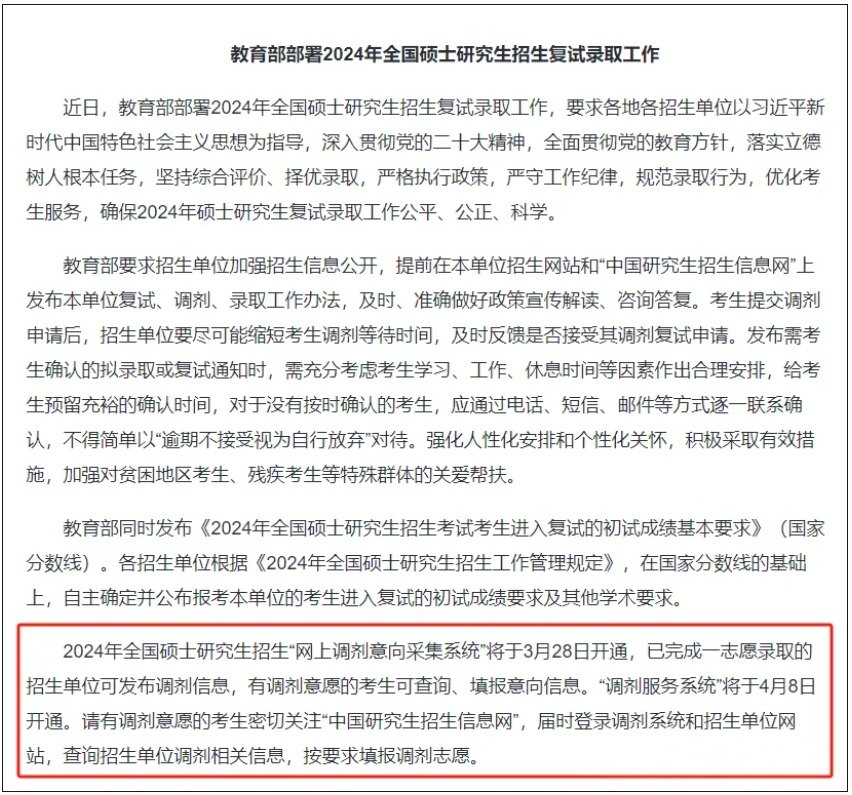 教育部部署2024年全国硕士研究生招生复试录取工作

近日，教育部部署2024年全国硕士研究生招生复试录取工作，要求各地各招生单位以习近平新时代中国特色社会主义思想为指导，深入贯彻党的二十大精神，全面贯彻党的教育方针，落实立德树人根本任务，坚持综合评价、择优录取，严格执行政策，严守工作纪律，规范录取行为，优化考生服务，确保2024年硕士研究生复试录取工作公平、公正、科学。

教育部要求招生单位加强招生信息公开，提前在本单位招生网站和“中国研究生招生信息网”上发布本单位复试、调剂、录取工作办法，及时、准确做好政策宣传解读、咨询答复。考生提交调剂申请后，招生单位要尽可能缩短考生调剂等待时间，及时反馈是否接受其调剂复试申请。发布需考生确认的拟录取或复试通知时，需充分考虑考生学习、工作、休息时间等因素作出合理安排，给考生预留充裕的确认时间，对于没有按时确认的考生，应通过电话、短信、邮件等方式逐一联系确认，不得简单以“逾期不接受视为自行放弃”对待。强化人性化安排和个性化关怀，积极采取有效措施，加强对贫困地区考生、残疾考生等特殊群体的关爱帮扶。

教育部同时发布《2024年全国硕士研究生招生考试考生进入复试的初试成绩基本要求》（国家分数线）。各招生单位根据《2024年全国硕士研究生招生工作管理规定》，在国家分数线的基础上，自主确定并公布报考本单位的考生进入复试的初试成绩要求及其他学术要求。

2024年全国硕士研究生招生“网上调剂意向采集系统”将于3月28日开通，已完成一志愿录取的招生单位可发布调剂信息，有调剂意愿的考生可查询、填报意向信息。“调剂服务系统”将于4月8日开通。请有调剂意愿的考生密切关注“中国研究生招生信息网”，届时登录调剂系统和招生单位网站，查询招生单位调剂相关信息，按要求填报调剂志愿。